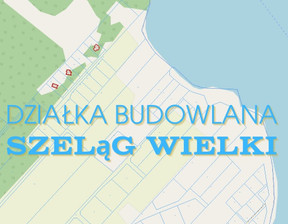 DZIAŁKA BUDOWLANA
SZELąG WIELKI